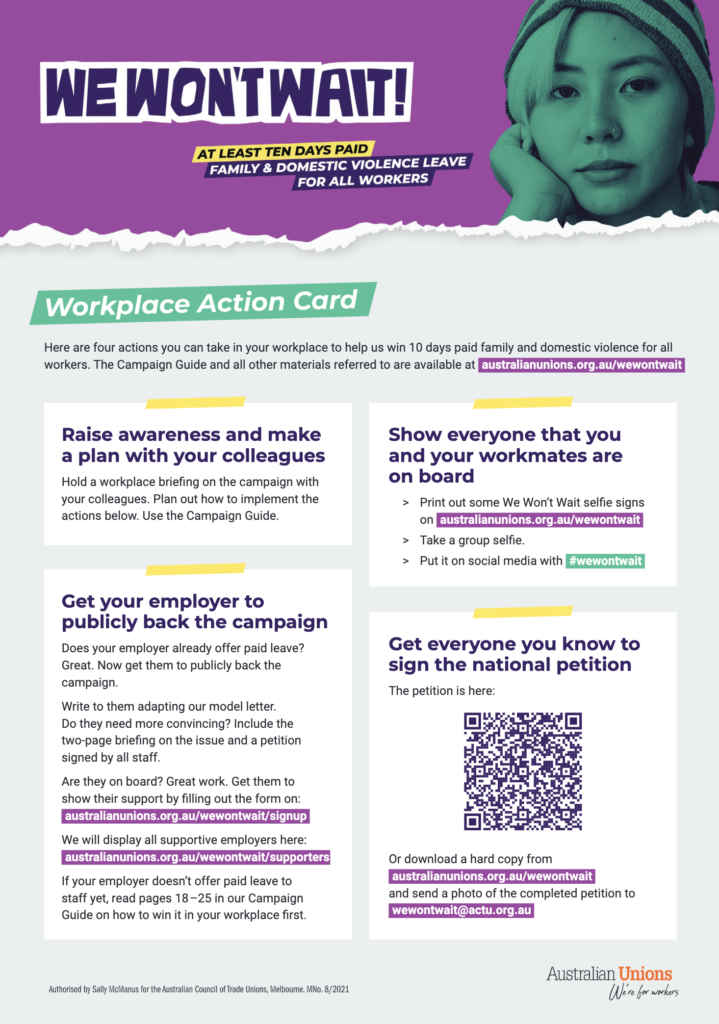 WE WON'T WAIT!

AT LEAST TEN DAYS PAID
FAMILY & DOMESTIC VIOLENCE LEAVE
FOR ALL WORKERS

Workplace Action Card

Here are four actions you can take in your workplace to help us win 10 days paid family and domestic violence for all workers. The Campaign Guide and all other materials referred to are available at australianunions.org.au/wewontwait

Raise awareness and make a plan with your colleagues

Hold a workplace briefing on the campaign with your colleagues. Plan out how to implement the actions below. Use the Campaign Guide.

Get your employer to publicly back the campaign

Does your employer already offer paid leave? Great. Now get them to publicly back the campaign.

Write to them adapting our model letter. Do they need more convincing? Include the two-page briefing on the issue and a petition signed by all staff.

Are they on board? Great work. Get them to show their support by filling out the form on: australianunions.org.au/wewontwait/signup

We will display all supportive employers here: australianunions.org.au/wewontwait/supporters

If your employer doesn't offer paid leave to staff yet, read pages 18–25 in our Campaign Guide on how to win it in your workplace first.

Show everyone that you and your workmates are on board

> Print out some We Won't Wait selfie signs on australianunions.org.au/wewontwait
> Take a group selfie.
> Put it on social media with #wewontwait

Get everyone you know to sign the national petition

The petition is here:

Or download a hard copy from australianunions.org.au/wewontwait and send a photo of the completed petition to wewontwait@actu.org.au

Authorised by Sally McManus for the Australian Council of Trade Unions, Melbourne. MNo. 8/2021

Australian Unions
We're for workers